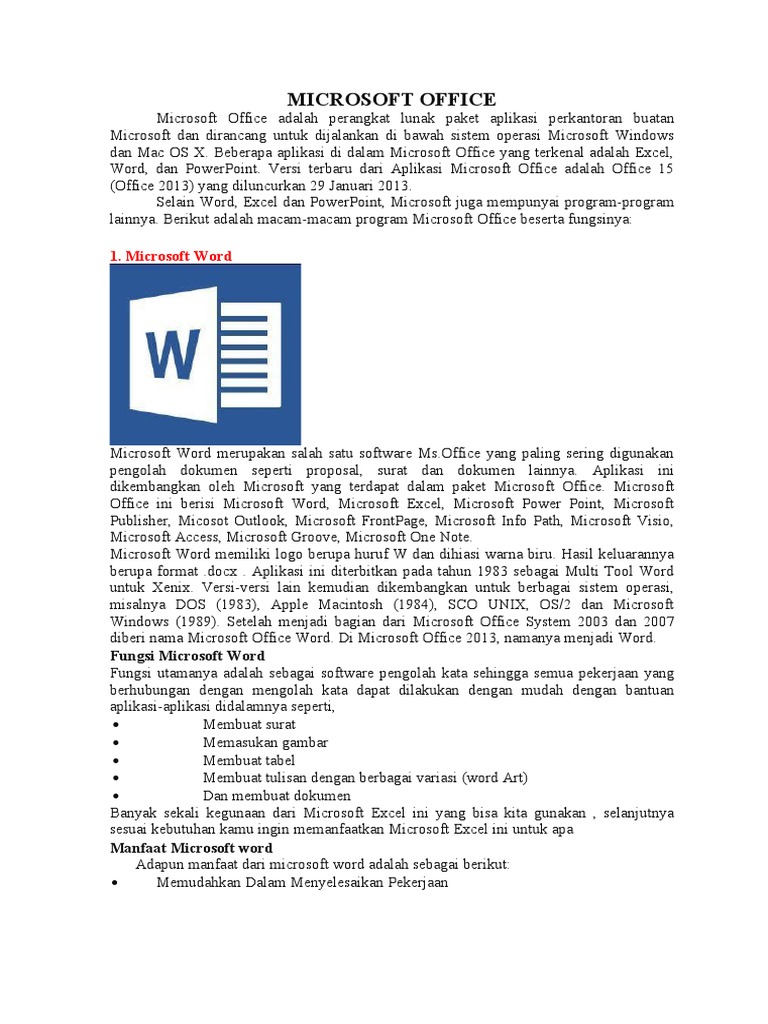 MICROSOFT OFFICE

Microsoft Office adalah perangkat lunak paket aplikasi perkantoran buatan Microsoft dan dirancang untuk dijalankan di bawah sistem operasi Microsoft Windows dan Mac OS X. Beberapa aplikasi di dalam Microsoft Office yang terkenal adalah Excel, Word, dan PowerPoint. Versi terbaru dari Aplikasi Microsoft Office adalah Office 15 (Office 2013) yang diluncurkan 29 Januari 2013.

Selain Word, Excel dan PowerPoint, Microsoft juga mempunyai program-program lainnya. Berikut adalah macam-macam program Microsoft Office beserta fungsinya:

1. Microsoft Word

W

Microsoft Word merupakan salah satu software Ms.Office yang paling sering digunakan pengolah dokumen seperti proposal, surat dan dokumen lainnya. Aplikasi ini dikembangkan oleh Microsoft yang terdapat dalam paket Microsoft Office. Microsoft Office ini berisi Microsoft Word, Microsoft Excel, Microsoft Power Point, Microsoft Publisher, Micosot Outlook, Microsoft FrontPage, Microsoft Info Path, Microsoft Visio, Microsoft Access, Microsoft Groove, Microsoft One Note.

Microsoft Word memiliki logo berupa huruf W dan dihiasi warna biru. Hasil keluarannya berupa format .docx . Aplikasi ini diterbitkan pada tahun 1983 sebagai Multi Tool Word untuk Xenix. Versi-versi lain kemudian dikembangkan untuk berbagai sistem operasi, misalnya DOS (1983), Apple Macintosh (1984), SCO UNIX, OS/2 dan Microsoft Windows (1989). Setelah menjadi bagian dari Microsoft Office System 2003 dan 2007 diberi nama Microsoft Office Word. Di Microsoft Office 2013, namanya menjadi Word.

Fungsi Microsoft Word

Fungsi utamanya adalah sebagai software pengolah kata sehingga semua pekerjaan yang berhubungan dengan mengolah kata dapat dilakukan dengan mudah dengan bantuan aplikasi-aplikasi didalamnya seperti,
• Membuat surat
• Memasukan gambar
• Membuat tabel
• Membuat tulisan dengan berbagai variasi (word Art)
• Dan membuat dokumen

Banyak sekali kegunaan dari Microsoft Excel ini yang bisa kita gunakan , selanjutnya sesuai kebutuhan kamu ingin memanfaatkan Microsoft Excel ini untuk apa

Manfaat Microsoft word

Adapun manfaat dari microsoft word adalah sebagai berikut:
• Memudahkan Dalam Menyelesaikan Pekerjaan